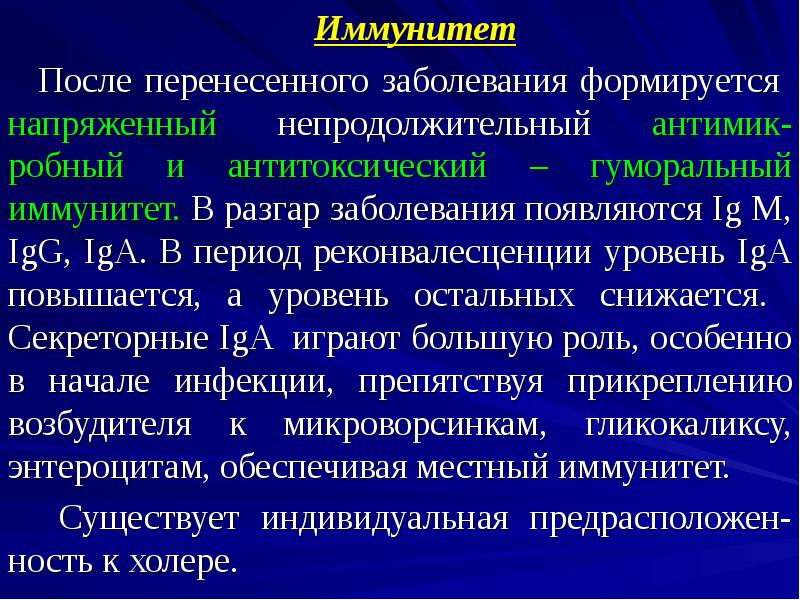 Иммунитет

После перенесенного заболевания формируется напряженный непродолжительный антимикробный и антитоксический – гуморальный иммунитет. В разгар заболевания появляются Ig M, IgG, IgA. В период реконвалесценции уровень IgA повышается, а уровень остальных снижается. Секреторные IgA играют большую роль, особенно в начале инфекции, препятствуя прикреплению возбудителя к микроворсинкам, гликокаликсу, энтероцитам, обеспечивая местный иммунитет.

Существует индивидуальная предрасположенность к холере.